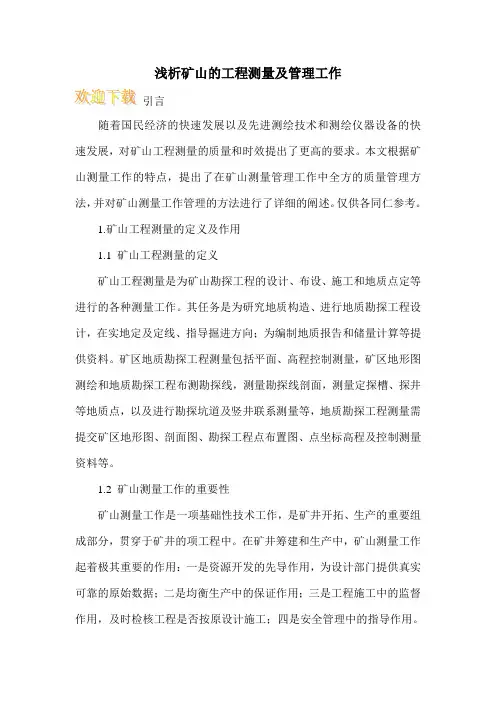 浅析矿山的工程测量及管理工作

欢迎下载 引言

随着国民经济的快速发展以及先进测绘技术和测绘仪器设备的快速发展，对矿山工程测量的质量和时效提出了更高的要求。本文根据矿山测量工作的特点，提出了在矿山测量管理工作中全方的质量管理方法，并对矿山测量工作管理的方法进行了详细的阐述。仅供各同仁参考。

1.矿山工程测量的定义及作用

1.1 矿山工程测量的定义

矿山工程测量是为矿山勘探工程的设计、布设、施工和地质点定等进行的各种测量工作。其任务是为研究地质构造、进行地质勘探工程设计，在实地定及定线、指导掘进方向；为编制地质报告和储量计算等提供资料。矿区地质勘探工程测量包括平面、高程控制测量，矿区地形图测绘和地质勘探工程布测勘探线，测量勘探线剖面，测量定探槽、探井等地质点，以及进行勘探坑道及竖井联系测量等，地质勘探工程测量需提交矿区地形图、剖面图、勘探工程点布置图、点坐标高程及控制测量资料等。

1.2 矿山测量工作的重要性

矿山测量工作是一项基础性技术工作，是矿井开拓、生产的重要组成部分，贯穿于矿井的项工程中。在矿井筹建和生产中，矿山测量工作起着极其重要的作用：一是资源开发的先导作用，为设计部门提供真实可靠的原始数据；二是均衡生产中的保证作用；三是工程施工中的监督作用，及时检核工程是否按原设计施工；四是安全管理中的指导作用。